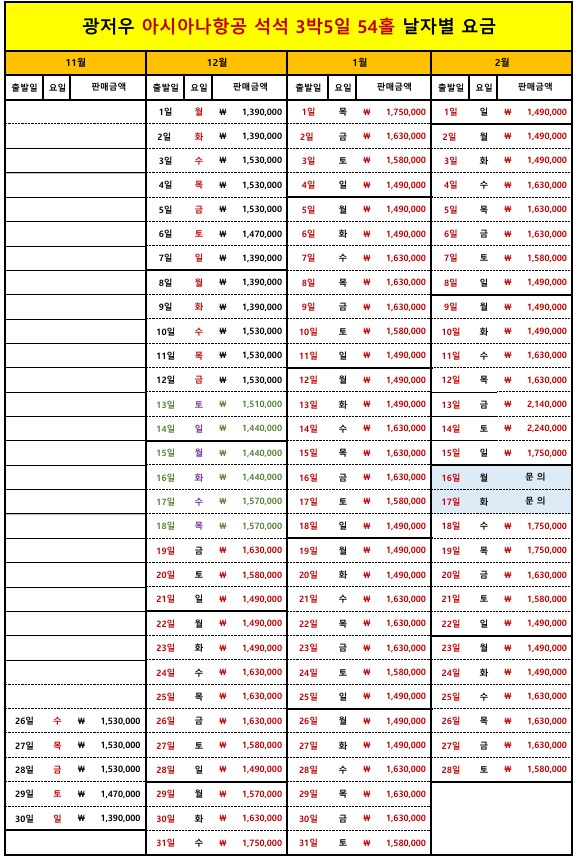 광저우 아시아나항공 석석 3박5일 54홀 날자별 요금

| 11월 | | | 12월 | | | 1월 | | | 2월 | | |
|---|---|---|---|---|---|---|---|---|---|---|---|
| 출발일 | 요일 | 판매금액 | 출발일 | 요일 | 판매금액 | 출발일 | 요일 | 판매금액 | 출발일 | 요일 | 판매금액 |
| | | | 1일 | 월 | ₩ 1,390,000 | 1일 | 목 | ₩ 1,750,000 | 1일 | 일 | ₩ 1,490,000 |
| | | | 2일 | 화 | ₩ 1,390,000 | 2일 | 금 | ₩ 1,630,000 | 2일 | 월 | ₩ 1,490,000 |
| | | | 3일 | 수 | ₩ 1,530,000 | 3일 | 토 | ₩ 1,580,000 | 3일 | 화 | ₩ 1,490,000 |
| | | | 4일 | 목 | ₩ 1,530,000 | 4일 | 일 | ₩ 1,490,000 | 4일 | 수 | ₩ 1,630,000 |
| | | | 5일 | 금 | ₩ 1,530,000 | 5일 | 월 | ₩ 1,490,000 | 5일 | 목 | ₩ 1,630,000 |
| | | | 6일 | 토 | ₩ 1,470,000 | 6일 | 화 | ₩ 1,490,000 | 6일 | 금 | ₩ 1,630,000 |
| | | | 7일 | 일 | ₩ 1,390,000 | 7일 | 수 | ₩ 1,630,000 | 7일 | 토 | ₩ 1,580,000 |
| | | | 8일 | 월 | ₩ 1,390,000 | 8일 | 목 | ₩ 1,630,000 | 8일 | 일 | ₩ 1,490,000 |
| | | | 9일 | 화 | ₩ 1,390,000 | 9일 | 금 | ₩ 1,630,000 | 9일 | 월 | ₩ 1,490,000 |
| | | | 10일 | 수 | ₩ 1,530,000 | 10일 | 토 | ₩ 1,580,000 | 10일 | 화 | ₩ 1,490,000 |
| | | | 11일 | 목 | ₩ 1,530,000 | 11일 | 일 | ₩ 1,490,000 | 11일 | 수 | ₩ 1,630,000 |
| | | | 12일 | 금 | ₩ 1,530,000 | 12일 | 월 | ₩ 1,490,000 | 12일 | 목 | ₩ 1,630,000 |
| | | | 13일 | 토 | ₩ 1,510,000 | 13일 | 화 | ₩ 1,490,000 | 13일 | 금 | ₩ 2,140,000 |
| | | | 14일 | 일 | ₩ 1,440,000 | 14일 | 수 | ₩ 1,630,000 | 14일 | 토 | ₩ 2,240,000 |
| | | | 15일 | 월 | ₩ 1,440,000 | 15일 | 목 | ₩ 1,630,000 | 15일 | 일 | ₩ 1,750,000 |
| | | | 16일 | 화 | ₩ 1,440,000 | 16일 | 금 | ₩ 1,630,000 | 16일 | 월 | 문 의 |
| | | | 17일 | 수 | ₩ 1,570,000 | 17일 | 토 | ₩ 1,580,000 | 17일 | 화 | 문 의 |
| | | | 18일 | 목 | ₩ 1,570,000 | 18일 | 일 | ₩ 1,490,000 | 18일 | 수 | ₩ 1,750,000 |
| | | | 19일 | 금 | ₩ 1,630,000 | 19일 | 월 | ₩ 1,490,000 | 19일 | 목 | ₩ 1,750,000 |
| | | | 20일 | 토 | ₩ 1,580,000 | 20일 | 화 | ₩ 1,490,000 | 20일 | 금 | ₩ 1,630,000 |
| | | | 21일 | 일 | ₩ 1,490,000 | 21일 | 수 | ₩ 1,630,000 | 21일 | 토 | ₩ 1,580,000 |
| | | | 22일 | 월 | ₩ 1,490,000 | 22일 | 목 | ₩ 1,630,000 | 22일 | 일 | ₩ 1,490,000 |
| | | | 23일 | 화 | ₩ 1,490,000 | 23일 | 금 | ₩ 1,630,000 | 23일 | 월 | ₩ 1,490,000 |
| | | | 24일 | 수 | ₩ 1,630,000 | 24일 | 토 | ₩ 1,580,000 | 24일 | 화 | ₩ 1,490,000 |
| | | | 25일 | 목 | ₩ 1,630,000 | 25일 | 일 | ₩ 1,490,000 | 25일 | 수 | ₩ 1,630,000 |
| 26일 | 수 | ₩ 1,530,000 | 26일 | 금 | ₩ 1,630,000 | 26일 | 월 | ₩ 1,490,000 | 26일 | 목 | ₩ 1,630,000 |
| 27일 | 목 | ₩ 1,530,000 | 27일 | 토 | ₩ 1,580,000 | 27일 | 화 | ₩ 1,490,000 | 27일 | 금 | ₩ 1,630,000 |
| 28일 | 금 | ₩ 1,530,000 | 28일 | 일 | ₩ 1,490,000 | 28일 | 수 | ₩ 1,630,000 | 28일 | 토 | ₩ 1,580,000 |
| 29일 | 토 | ₩ 1,470,000 | 29일 | 월 | ₩ 1,570,000 | 29일 | 목 | ₩ 1,630,000 | | | |
| 30일 | 일 | ₩ 1,390,000 | 30일 | 화 | ₩ 1,630,000 | 30일 | 금 | ₩ 1,630,000 | | | |
| | | | 31일 | 수 | ₩ 1,750,000 | 31일 | 토 | ₩ 1,580,000 | | | |